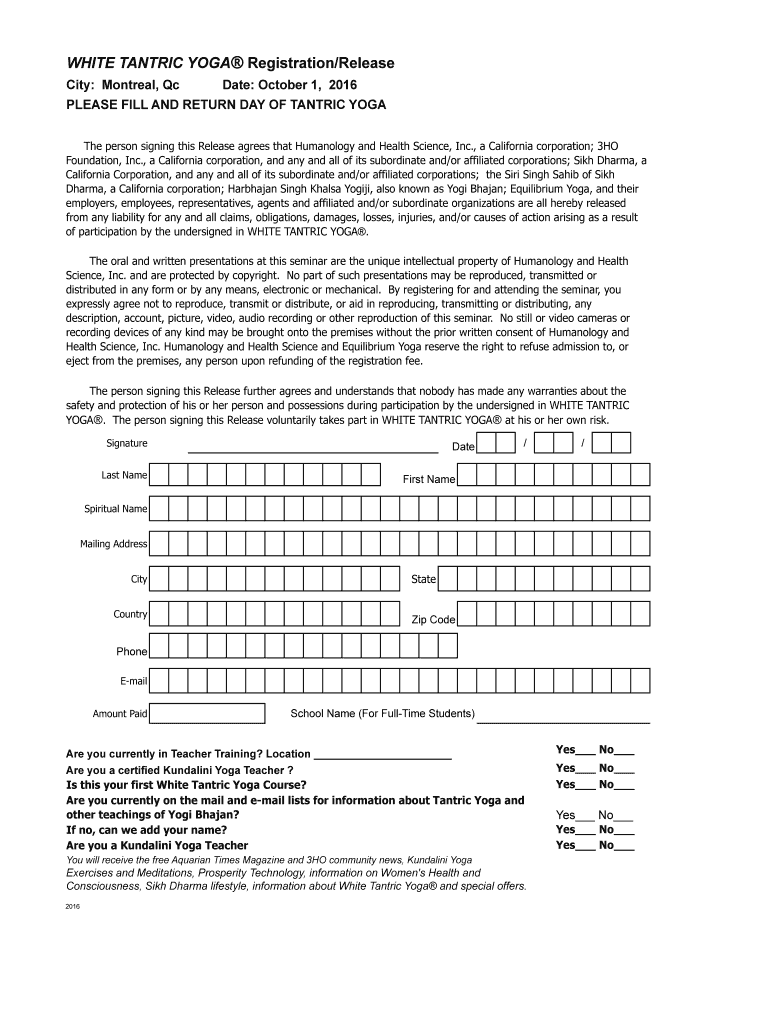 WHITE TANTRIC YOGA® Registration/Release
City: Montreal, Qc Date: October 1, 2016
PLEASE FILL AND RETURN DAY OF TANTRIC YOGA

The person signing this Release agrees that Humanology and Health Science, Inc., a California corporation; 3HO Foundation, Inc., a California corporation, and any and all of its subordinate and/or affiliated corporations; Sikh Dharma, a California Corporation, and any and all of its subordinate and/or affiliated corporations; the Siri Singh Sahib of Sikh Dharma, a California corporation; Harbhajan Singh Khalsa Yogiji, also known as Yogi Bhajan; Equilibrium Yoga, and their employers, employees, representatives, agents and affiliated and/or subordinate organizations are all hereby released from any liability for any and all claims, obligations, damages, losses, injuries, and/or causes of action arising as a result of participation by the undersigned in WHITE TANTRIC YOGA®.

The oral and written presentations at this seminar are the unique intellectual property of Humanology and Health Science, Inc. and are protected by copyright. No part of such presentations may be reproduced, transmitted or distributed in any form or by any means, electronic or mechanical. By registering for and attending the seminar, you expressly agree not to reproduce, transmit or distribute, or aid in reproducing, transmitting or distributing, any description, account, picture, video, audio recording or other reproduction of this seminar. No still or video cameras or recording devices of any kind may be brought onto the premises without the prior written consent of Humanology and Health Science, Inc. Humanology and Health Science and Equilibrium Yoga reserve the right to refuse admission to, or eject from the premises, any person upon refunding of the registration fee.

The person signing this Release further agrees and understands that nobody has made any warranties about the safety and protection of his or her person and possessions during participation by the undersigned in WHITE TANTRIC YOGA®. The person signing this Release voluntarily takes part in WHITE TANTRIC YOGA® at his or her own risk.

Signature
Date / /
Last Name
First Name
Spiritual Name
Mailing Address
City
State
Country
Zip Code
Phone
E-mail
Amount Paid
School Name (For Full-Time Students)

Are you currently in Teacher Training? Location ______________________ Yes___ No___
Are you a certified Kundalini Yoga Teacher ? Yes___ No___
Is this your first White Tantric Yoga Course? Yes___ No___
Are you currently on the mail and e-mail lists for information about Tantric Yoga and other teachings of Yogi Bhajan? Yes___ No___
If no, can we add your name? Yes___ No___
Are you a Kundalini Yoga Teacher Yes___ No___
You will receive the free Aquarian Times Magazine and 3HO community news, Kundalini Yoga Exercises and Meditations, Prosperity Technology, information on Women's Health and Consciousness, Sikh Dharma lifestyle, information about White Tantric Yoga® and special offers.

2016